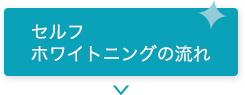 セルフ
ホワイトニングの流れ